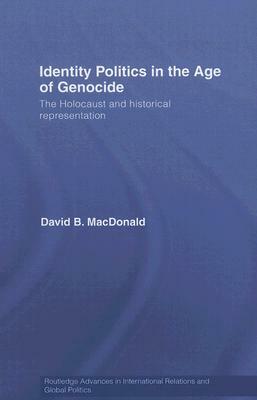 Identity Politics in the Age of Genocide

The Holocaust and historical representation

David B. MacDonald

Routledge Advances in International Relations and Global Politics